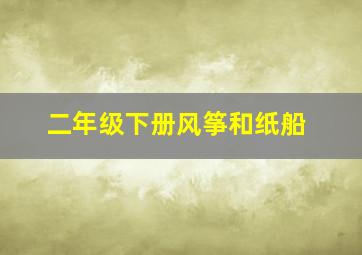 二年级下册风筝和纸船